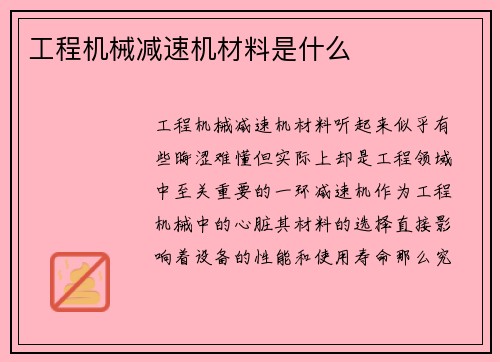 工程机械减速机材料是什么

工程机械减速机材料听起来似乎有些晦涩难懂但实际上却是工程领域中至关重要的一环减速机作为工程机械中的心脏其材料的选择直接影响着设备的性能和使用寿命那么究